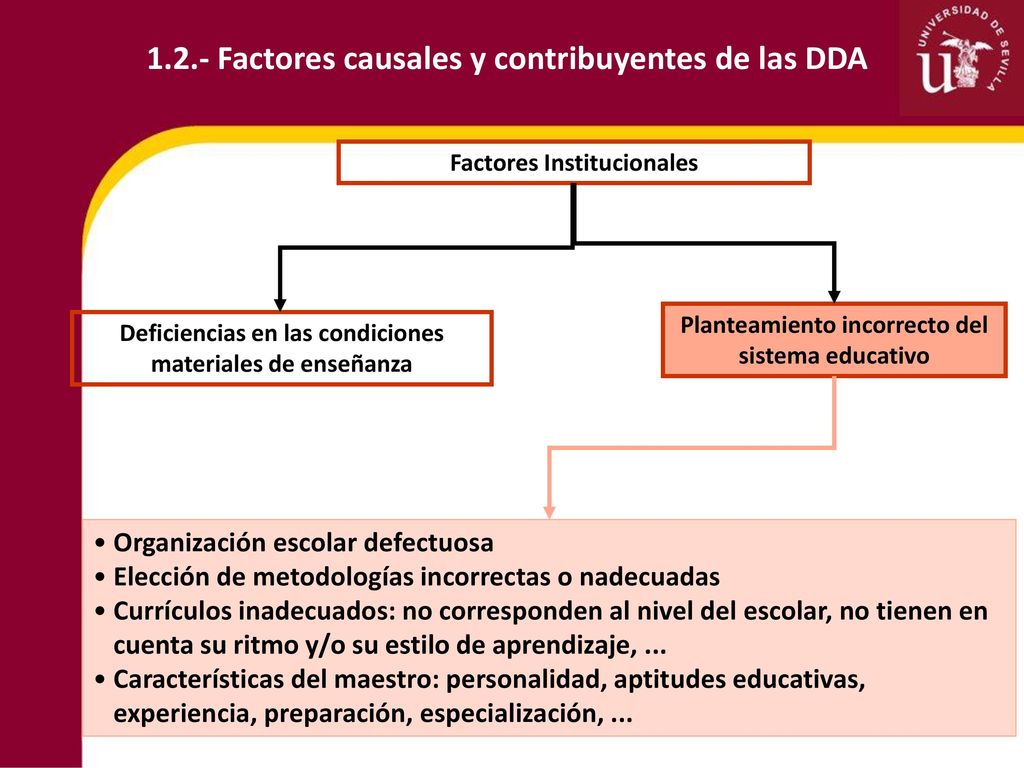 1.2.- Factores causales y contribuyentes de las DDA

UNIVERSIDAD DE SEVILLA

Factores Institucionales

Deficiencias en las condiciones materiales de enseñanza

Planteamiento incorrecto del sistema educativo

• Organización escolar defectuosa
• Elección de metodologías incorrectas o nadecuadas
• Currículos inadecuados: no corresponden al nivel del escolar, no tienen en cuenta su ritmo y/o su estilo de aprendizaje, ...
• Características del maestro: personalidad, aptitudes educativas, experiencia, preparación, especialización, ...